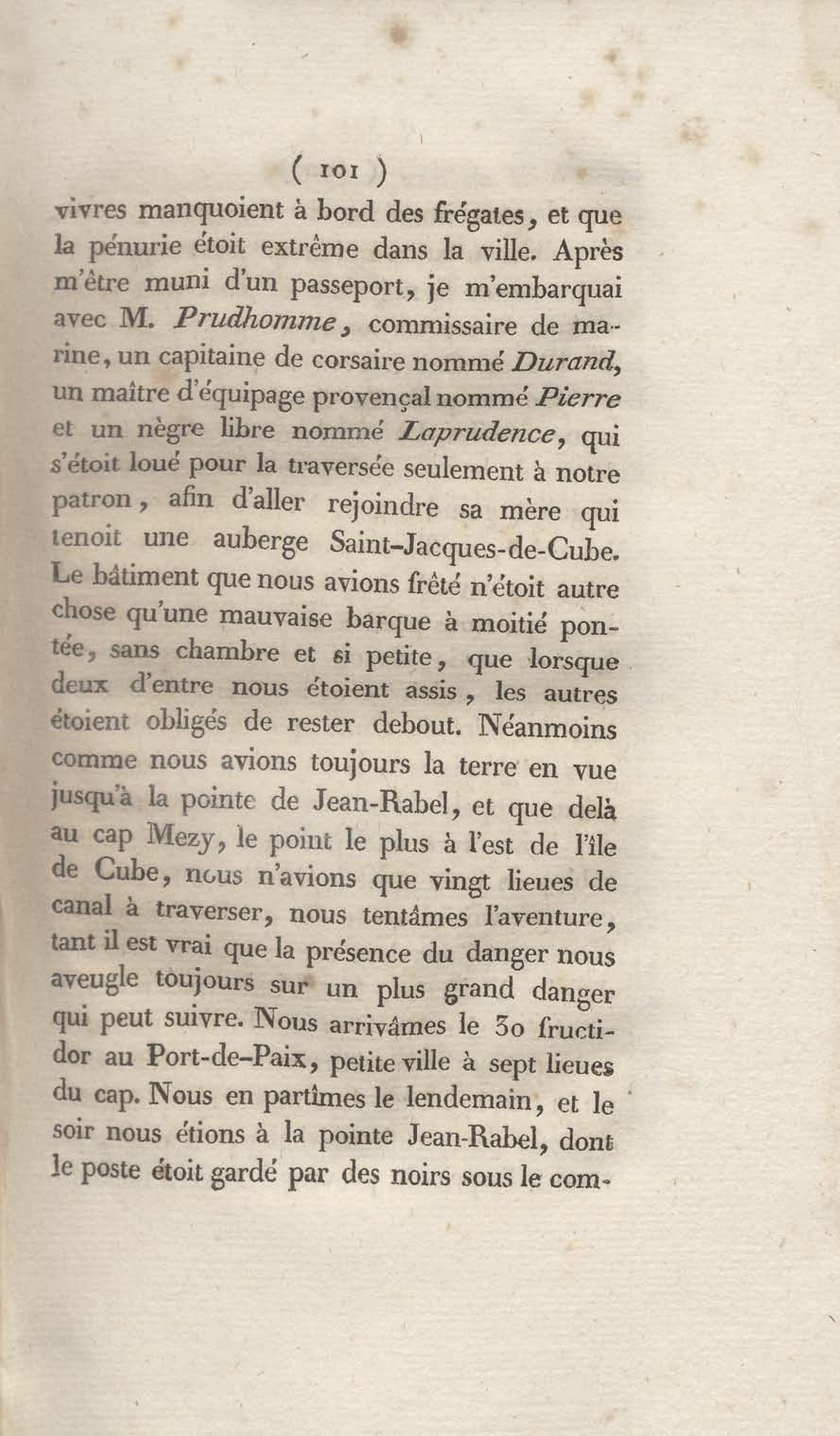 ( 101 )

vivres manquoient à bord des frégates, et que la pénurie étoit extrême dans la ville. Après m'être muni d'un passeport, je m'embarquai avec M. Prudhomme, commissaire de marine, un capitaine de corsaire nommé Durand, un maître d'équipage provençal nommé Pierre et un nègre libre nommé Laprudence, qui s'étoit loué pour la traversée seulement à notre patron, afin d'aller rejoindre sa mère qui tenoit une auberge Saint-Jacques-de-Cube. Le bâtiment que nous avions frêté n'étoit autre chose qu'une mauvaise barque à moitié pontée, sans chambre et si petite, que lorsque deux d'entre nous étoient assis, les autres étoient obligés de rester debout. Néanmoins comme nous avions toujours la terre en vue jusqu'à la pointe de Jean-Rabel, et que delà au cap Mezy, le point le plus à l'est de l'île de Cube, nous n'avions que vingt lieues de canal à traverser, nous tentâmes l'aventure, tant il est vrai que la présence du danger nous aveugle toujours sur un plus grand danger qui peut suivre. Nous arrivâmes le 30 fructidor au Port-de-Paix, petite ville à sept lieues du cap. Nous en partîmes le lendemain, et le soir nous étions à la pointe Jean-Rabel, dont le poste étoit gardé par des noirs sous le com-